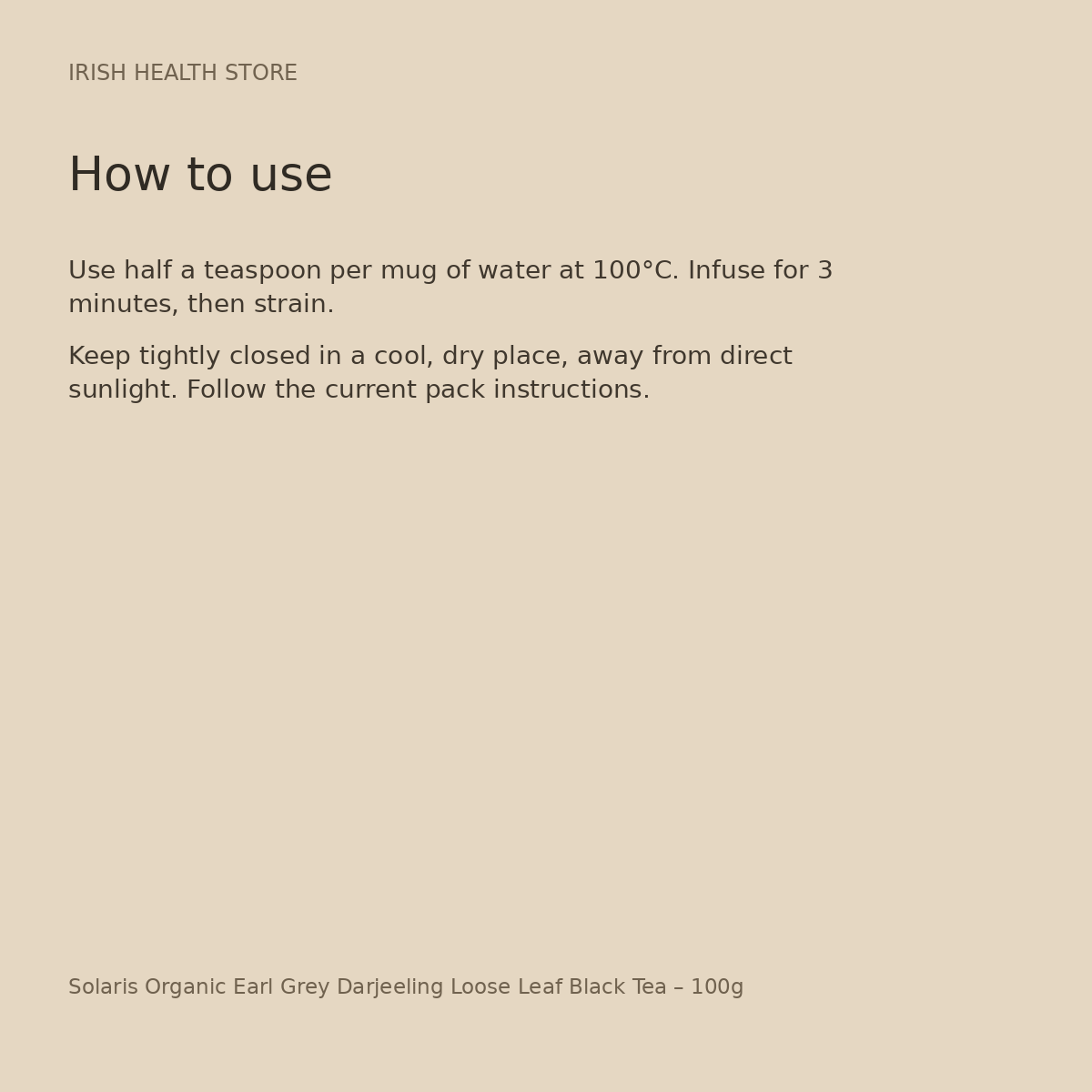 IRISH HEALTH STORE

How to use

Use half a teaspoon per mug of water at 100°C. Infuse for 3 minutes, then strain.

Keep tightly closed in a cool, dry place, away from direct sunlight. Follow the current pack instructions.

Solaris Organic Earl Grey Darjeeling Loose Leaf Black Tea – 100g